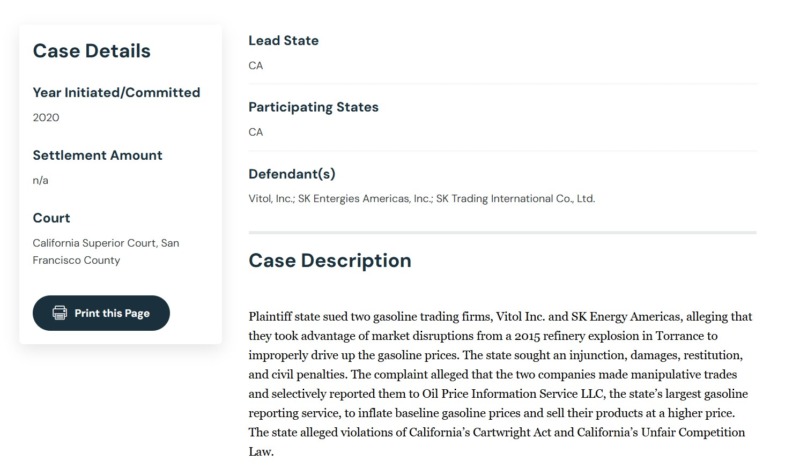 Case Details

Year Initiated/Committed

2020

Settlement Amount

n/a

Court

California Superior Court, San Francisco County

Print this Page

Lead State

CA

Participating States

CA

Defendant(s)

Vitol, Inc.; SK Entergies Americas, Inc.; SK Trading International Co., Ltd.

Case Description

Plaintiff state sued two gasoline trading firms, Vitol Inc. and SK Energy Americas, alleging that they took advantage of market disruptions from a 2015 refinery explosion in Torrance to improperly drive up the gasoline prices. The state sought an injunction, damages, restitution, and civil penalties. The complaint alleged that the two companies made manipulative trades and selectively reported them to Oil Price Information Service LLC, the state's largest gasoline reporting service, to inflate baseline gasoline prices and sell their products at a higher price. The state alleged violations of California's Cartwright Act and California's Unfair Competition Law.